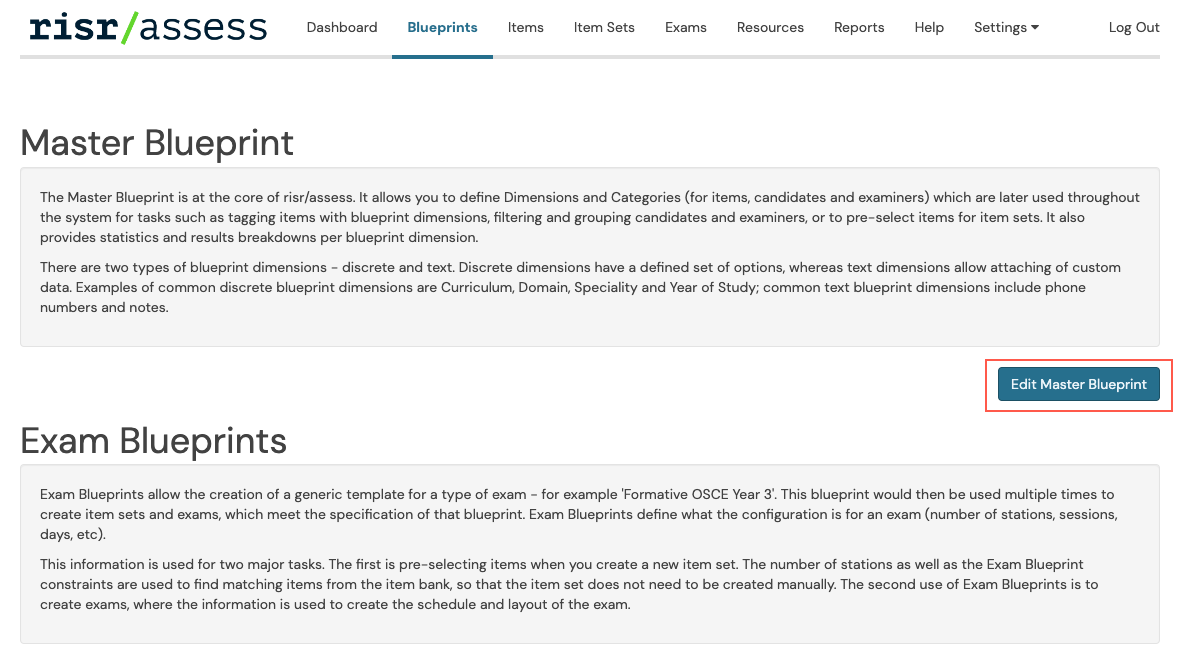 risr/assess

Dashboard Blueprints Items Item Sets Exams Resources Reports Help Settings Log Out

Master Blueprint

The Master Blueprint is at the core of risr/assess. It allows you to define Dimensions and Categories (for items, candidates and examiners) which are later used throughout the system for tasks such as tagging items with blueprint dimensions, filtering and grouping candidates and examiners, or to pre-select items for item sets. It also provides statistics and results breakdowns per blueprint dimension.

There are two types of blueprint dimensions - discrete and text. Discrete dimensions have a defined set of options, whereas text dimensions allow attaching of custom data. Examples of common discrete blueprint dimensions are Curriculum, Domain, Speciality and Year of Study; common text blueprint dimensions include phone numbers and notes.

Edit Master Blueprint

Exam Blueprints

Exam Blueprints allow the creation of a generic template for a type of exam - for example 'Formative OSCE Year 3'. This blueprint would then be used multiple times to create item sets and exams, which meet the specification of that blueprint. Exam Blueprints define what the configuration is for an exam (number of stations, sessions, days, etc).

This information is used for two major tasks. The first is pre-selecting items when you create a new item set. The number of stations as well as the Exam Blueprint constraints are used to find matching items from the item bank, so that the item set does not need to be created manually. The second use of Exam Blueprints is to create exams, where the information is used to create the schedule and layout of the exam.